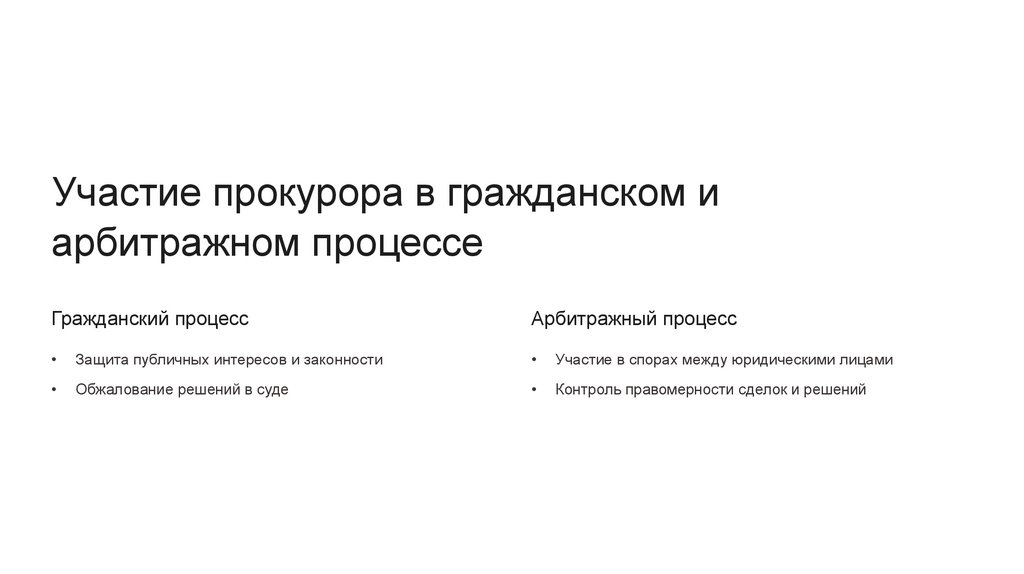 Участие прокурора в гражданском и арбитражном процессе

Гражданский процесс

• Защита публичных интересов и законности
• Обжалование решений в суде

Арбитражный процесс

• Участие в спорах между юридическими лицами
• Контроль правомерности сделок и решений